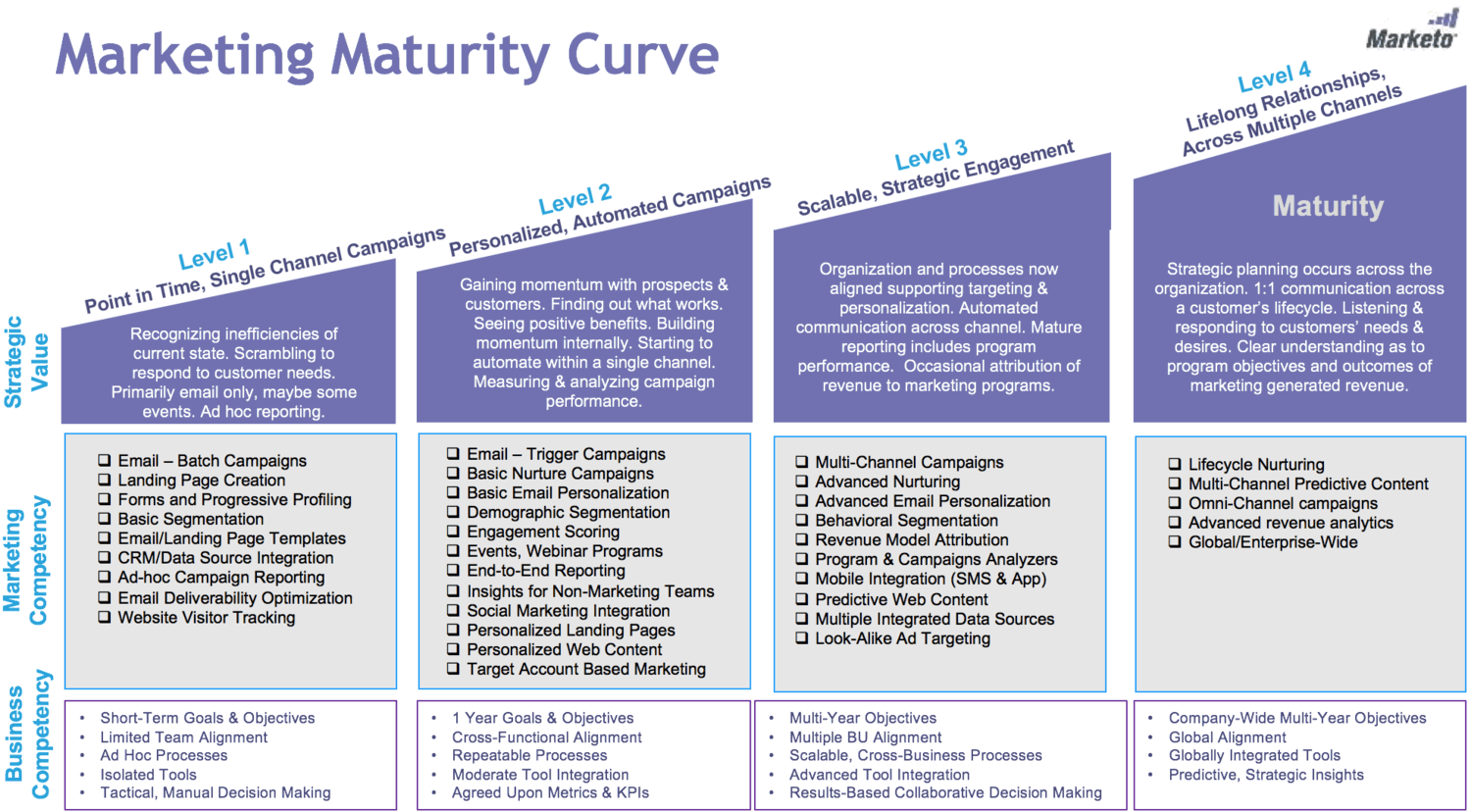 Marketing Maturity Curve

Marketo

Strategic Value

Marketing Competency

Business Competency

Level 1
Point in Time, Single Channel Campaigns

Recognizing inefficiencies of current state. Scrambling to respond to customer needs. Primarily email only, maybe some events. Ad hoc reporting.

❑ Email – Batch Campaigns
❑ Landing Page Creation
❑ Forms and Progressive Profiling
❑ Basic Segmentation
❑ Email/Landing Page Templates
❑ CRM/Data Source Integration
❑ Ad-hoc Campaign Reporting
❑ Email Deliverability Optimization
❑ Website Visitor Tracking

• Short-Term Goals & Objectives
• Limited Team Alignment
• Ad Hoc Processes
• Isolated Tools
• Tactical, Manual Decision Making

Level 2
Personalized, Automated Campaigns

Gaining momentum with prospects & customers. Finding out what works. Seeing positive benefits. Building momentum internally. Starting to automate within a single channel. Measuring & analyzing campaign performance.

❑ Email – Trigger Campaigns
❑ Basic Nurture Campaigns
❑ Basic Email Personalization
❑ Demographic Segmentation
❑ Engagement Scoring
❑ Events, Webinar Programs
❑ End-to-End Reporting
❑ Insights for Non-Marketing Teams
❑ Social Marketing Integration
❑ Personalized Landing Pages
❑ Personalized Web Content
❑ Target Account Based Marketing

• 1 Year Goals & Objectives
• Cross-Functional Alignment
• Repeatable Processes
• Moderate Tool Integration
• Agreed Upon Metrics & KPIs

Level 3
Scalable, Strategic Engagement

Organization and processes now aligned supporting targeting & personalization. Automated communication across channel. Mature reporting includes program performance. Occasional attribution of revenue to marketing programs.

❑ Multi-Channel Campaigns
❑ Advanced Nurturing
❑ Advanced Email Personalization
❑ Behavioral Segmentation
❑ Revenue Model Attribution
❑ Program & Campaigns Analyzers
❑ Mobile Integration (SMS & App)
❑ Predictive Web Content
❑ Multiple Integrated Data Sources
❑ Look-Alike Ad Targeting

• Multi-Year Objectives
• Multiple BU Alignment
• Scalable, Cross-Business Processes
• Advanced Tool Integration
• Results-Based Collaborative Decision Making

Level 4
Lifelong Relationships, Across Multiple Channels

Maturity

Strategic planning occurs across the organization. 1:1 communication across a customer's lifecycle. Listening & responding to customers' needs & desires. Clear understanding as to program objectives and outcomes of marketing generated revenue.

❑ Lifecycle Nurturing
❑ Multi-Channel Predictive Content
❑ Omni-Channel campaigns
❑ Advanced revenue analytics
❑ Global/Enterprise-Wide

• Company-Wide Multi-Year Objectives
• Global Alignment
• Globally Integrated Tools
• Predictive, Strategic Insights